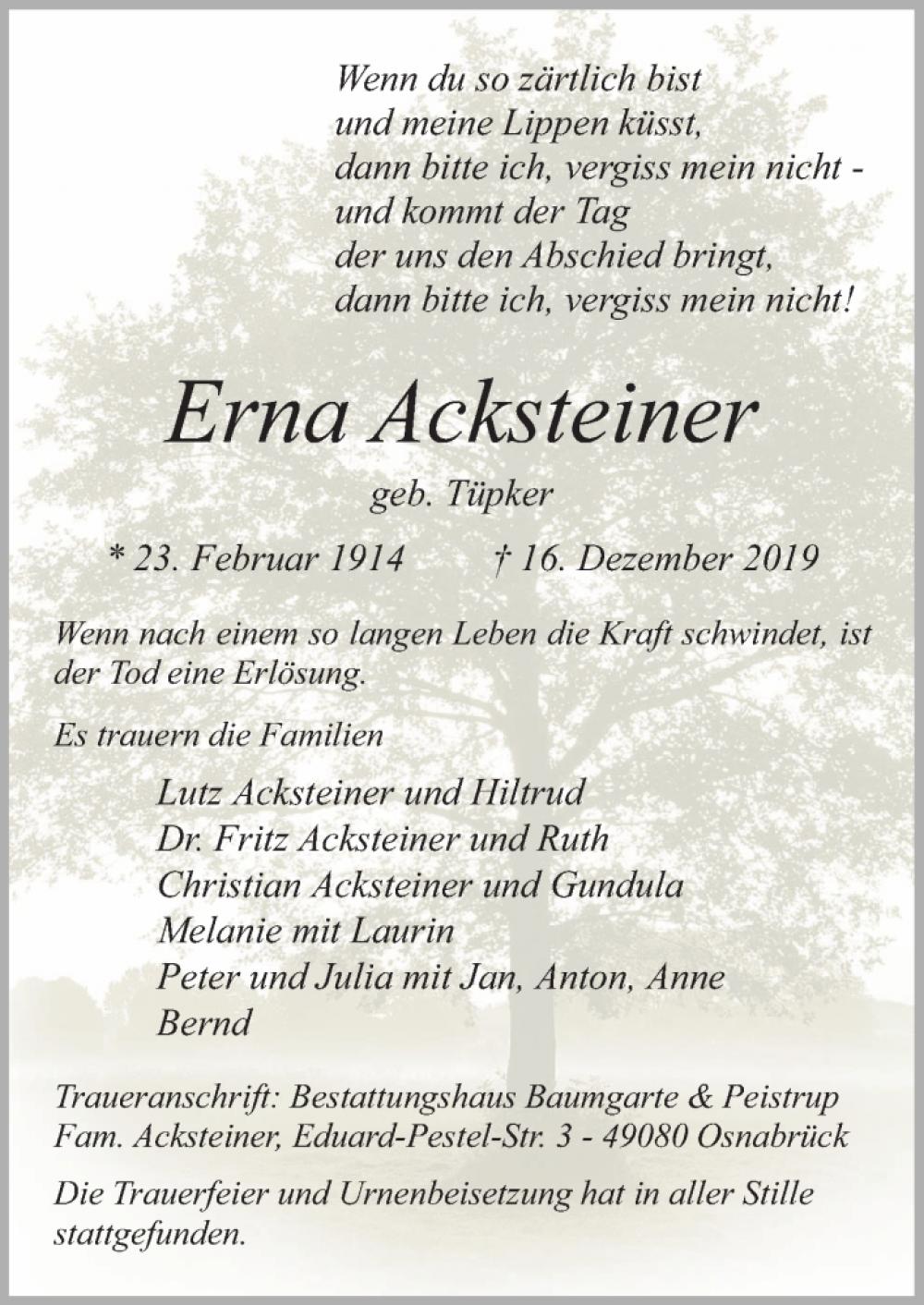 Wenn du so zärtlich bist
und meine Lippen küsst,
dann bitte ich, vergiss mein nicht -
und kommt der Tag
der uns den Abschied bringt,
dann bitte ich, vergiss mein nicht!

Erna Acksteiner

geb. Tüpker

* 23. Februar 1914 † 16. Dezember 2019

Wenn nach einem so langen Leben die Kraft schwindet, ist der Tod eine Erlösung.

Es trauern die Familien

Lutz Acksteiner und Hiltrud
Dr. Fritz Acksteiner und Ruth
Christian Acksteiner und Gundula
Melanie mit Laurin
Peter und Julia mit Jan, Anton, Anne
Bernd

Traueranschrift: Bestattungshaus Baumgarte & Peistrup
Fam. Acksteiner, Eduard-Pestel-Str. 3 - 49080 Osnabrück

Die Trauerfeier und Urnenbeisetzung hat in aller Stille stattgefunden.